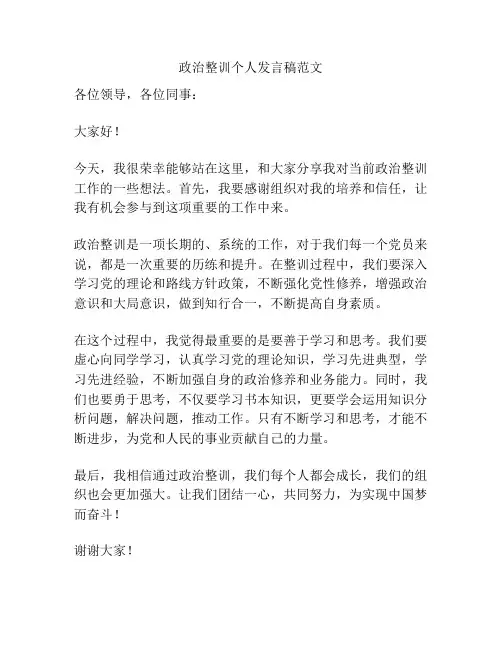 政治整训个人发言稿范文

各位领导，各位同事：

大家好！

今天，我很荣幸能够站在这里，和大家分享我对当前政治整训工作的一些想法。首先，我要感谢组织对我的培养和信任，让我有机会参与到这项重要的工作中来。

政治整训是一项长期的、系统的工作，对于我们每一个党员来说，都是一次重要的历练和提升。在整训过程中，我们要深入学习党的理论和路线方针政策，不断强化党性修养，增强政治意识和大局意识，做到知行合一，不断提高自身素质。

在这个过程中，我觉得最重要的是要善于学习和思考。我们要虚心向同学学习，认真学习党的理论知识，学习先进典型，学习先进经验，不断加强自身的政治修养和业务能力。同时，我们也要勇于思考，不仅要学习书本知识，更要学会运用知识分析问题，解决问题，推动工作。只有不断学习和思考，才能不断进步，为党和人民的事业贡献自己的力量。

最后，我相信通过政治整训，我们每个人都会成长，我们的组织也会更加强大。让我们团结一心，共同努力，为实现中国梦而奋斗！

谢谢大家！